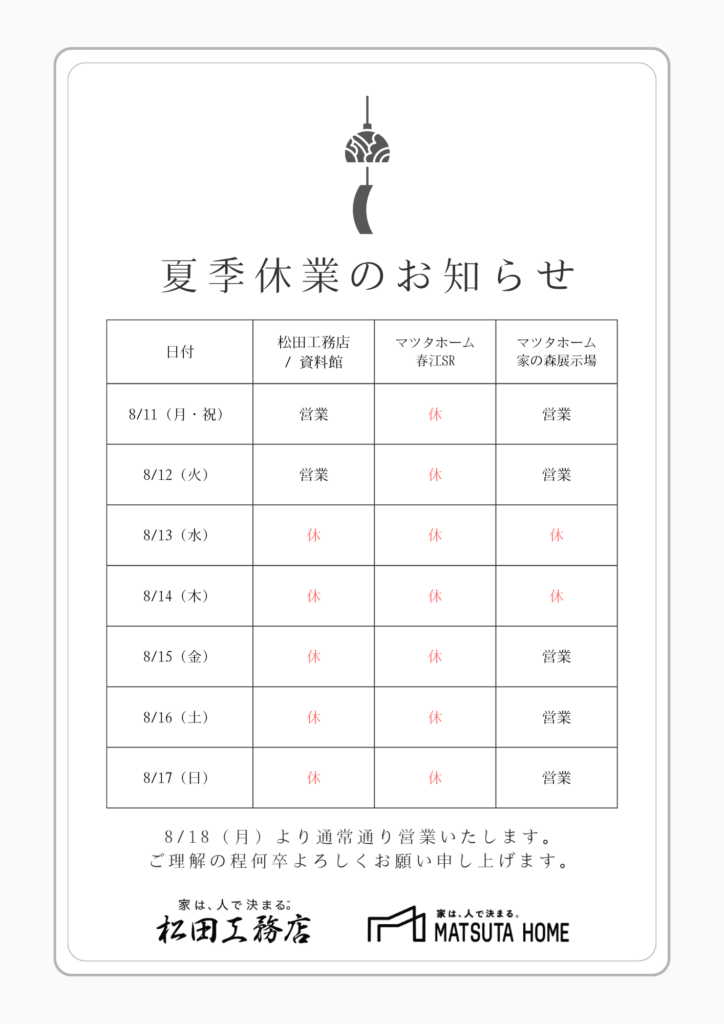 夏季休業のお知らせ

| 日付 | 松田工務店 / 資料館 | マツタホーム 春江SR | マツタホーム 家の森展示場 |
|---|---|---|---|
| 8/11（月・祝） | 営業 | 休 | 営業 |
| 8/12（火） | 営業 | 休 | 営業 |
| 8/13（水） | 休 | 休 | 休 |
| 8/14（木） | 休 | 休 | 休 |
| 8/15（金） | 休 | 休 | 営業 |
| 8/16（土） | 休 | 休 | 営業 |
| 8/17（日） | 休 | 休 | 営業 |

8/18（月）より通常通り営業いたします。
ご理解の程何卒よろしくお願い申し上げます。

家は、人で決まる。
松田工務店

家は、人で決まる。
MATSUTA HOME